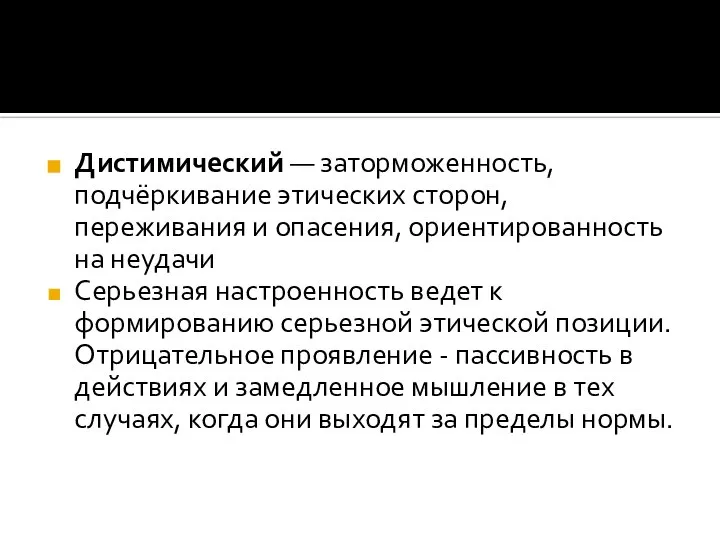 Дистимический — заторможенность, подчёркивание этических сторон, переживания и опасения, ориентированность на неудачи

Серьезная настроенность ведет к формированию серьезной этической позиции. Отрицательное проявление - пассивность в действиях и замедленное мышление в тех случаях, когда они выходят за пределы нормы.